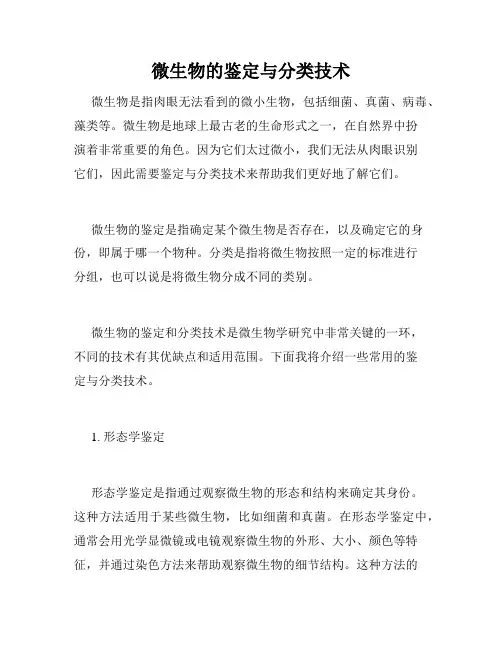 微生物的鉴定与分类技术

微生物是指肉眼无法看到的微小生物，包括细菌、真菌、病毒、藻类等。微生物是地球上最古老的生命形式之一，在自然界中扮演着非常重要的角色。因为它们太过微小，我们无法从肉眼识别它们，因此需要鉴定与分类技术来帮助我们更好地了解它们。

微生物的鉴定是指确定某个微生物是否存在，以及确定它的身份，即属于哪一个物种。分类是指将微生物按照一定的标准进行分组，也可以说是将微生物分成不同的类别。

微生物的鉴定和分类技术是微生物学研究中非常关键的一环，不同的技术有其优缺点和适用范围。下面我将介绍一些常用的鉴定与分类技术。

1. 形态学鉴定

形态学鉴定是指通过观察微生物的形态和结构来确定其身份。这种方法适用于某些微生物，比如细菌和真菌。在形态学鉴定中，通常会用光学显微镜或电镜观察微生物的外形、大小、颜色等特征，并通过染色方法来帮助观察微生物的细节结构。这种方法的